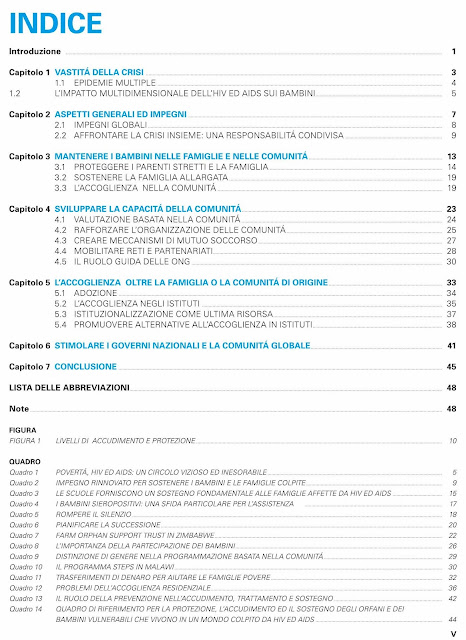 INDICE

Introduzione 1

Capitolo 1 VASTITÁ DELLA CRISI 3
1.1 EPIDEMIE MULTIPLE 4
1.2 L'IMPATTO MULTIDIMENSIONALE DELL'HIV ED AIDS SUI BAMBINI 5

Capitolo 2 ASPETTI GENERALI ED IMPEGNI 7
2.1 IMPEGNI GLOBALI 8
2.2 AFFRONTARE LA CRISI INSIEME: UNA RESPONSABILITÁ CONDIVISA 9

Capitolo 3 MANTENERE I BAMBINI NELLE FAMIGLIE E NELLE COMUNITÁ 13
3.1 PROTEGGERE I PARENTI STRETTI E LA FAMIGLIA 14
3.2 SOSTENERE LA FAMIGLIA ALLARGATA 19
3.3 L'ACCOGLIENZA NELLA COMUNITÁ 19

Capitolo 4 SVILUPPARE LA CAPACITÁ DELLA COMUNITÁ 23
4.1 VALUTAZIONE BASATA NELLA COMUNITÁ 24
4.2 RAFFORZARE L'ORGANIZZAZIONE DELLE COMUNITÁ 25
4.3 CREARE MECCANISMI DI MUTUO SOCCORSO 27
4.4 MOBILITARE RETI E PARTENARIATI 28
4.5 IL RUOLO GUIDA DELLE ONG 30

Capitolo 5 L'ACCOGLIENZA OLTRE LA FAMIGLIA O LA COMUNITÁ DI ORIGINE 33
5.1 ADOZIONE 34
5.2 L'ACCOGLIENZA NEGLI ISTITUTI 35
5.3 ISTITUZIONALIZZAZIONE COME ULTIMA RISORSA 37
5.4 PROMUOVERE ALTERNATIVE ALL'ACCOGLIENZA IN ISTITUTI 38

Capitolo 6 STIMOLARE I GOVERNI NAZIONALI E LA COMUNITÁ GLOBALE 41

Capitolo 7 CONCLUSIONE 45

LISTA DELLE ABBREVIAZIONI 48

Note 48

FIGURA
FIGURA 1 LIVELLI DI ACCUDIMENTO E PROTEZIONE 10

QUADRO
Quadro 1 POVERTÁ, HIV ED AIDS: UN CIRCOLO VIZIOSO ED INESORABILE 5
Quadro 2 IMPEGNO RINNOVATO PER SOSTENERE I BAMBINI E LE FAMIGLIE COLPITE 9
Quadro 3 LE SCUOLE FORNISCONO UN SOSTEGNO FONDAMENTALE ALLE FAMIGLIE AFFETTE DA HIV ED AIDS 16
Quadro 4 I BAMBINI SIEROPOSITIVI: UNA SFIDA PARTICOLARE PER L'ASSISTENZA 17
Quadro 5 ROMPERE IL SILENZIO 18
Quadro 6 PIANIFICARE LA SUCCESSIONE 20
Quadro 7 FARM ORPHAN SUPPORT TRUST IN ZIMBABWE 22
Quadro 8 L'IMPORTANZA DELLA PARTECIPAZIONE DEI BAMBINI 26
Quadro 9 DISTINZIONE DI GENERE NELLA PROGRAMMAZIONE BASATA NELLA COMUNITÁ 29
Quadro 10 IL PROGRAMMA STEPS IN MALAWI 30
Quadro 11 TRASFERIMENTI DI DENARO PER AIUTARE LE FAMIGLIE POVERE 32
Quadro 12 PROBLEMI DELL'ACCOGLIENZA RESIDENZIALE 36
Quadro 13 IL RUOLO DELLA PREVENZIONE NELL'ACCUDIMENTO, TRATTAMENTO E SOSTEGNO 42
Quadro 14 QUADRO DI RIFERIMENTO PER LA PROTEZIONE, L'ACCUDIMENTO ED IL SOSTEGNO DEGLI ORFANI E DEI BAMBINI VULNERABILI CHE VIVONO IN UN MONDO COLPITO DA HIV ED AIDS 44

V